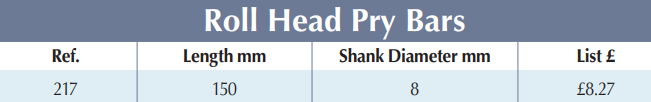 Roll Head Pry Bars

| Ref. | Length mm | Shank Diameter mm | List £ |
|---|---|---|---|
| 217 | 150 | 8 | £8.27 |